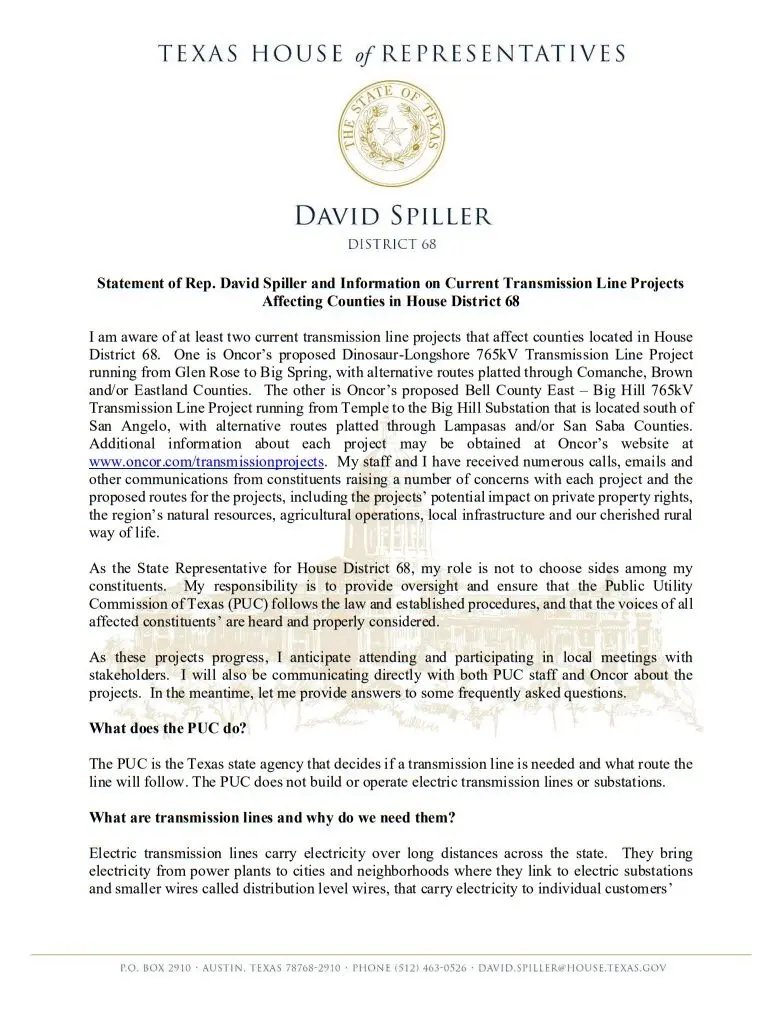 TEXAS HOUSE of REPRESENTATIVES

THE STATE OF TEXAS

DAVID SPILLER
DISTRICT 68

Statement of Rep. David Spiller and Information on Current Transmission Line Projects Affecting Counties in House District 68

I am aware of at least two current transmission line projects that affect counties located in House District 68. One is Oncor's proposed Dinosaur-Longshore 765kV Transmission Line Project running from Glen Rose to Big Spring, with alternative routes platted through Comanche, Brown and/or Eastland Counties. The other is Oncor's proposed Bell County East – Big Hill 765kV Transmission Line Project running from Temple to the Big Hill Substation that is located south of San Angelo, with alternative routes platted through Lampasas and/or San Saba Counties. Additional information about each project may be obtained at Oncor's website at www.oncor.com/transmissionprojects. My staff and I have received numerous calls, emails and other communications from constituents raising a number of concerns with each project and the proposed routes for the projects, including the projects' potential impact on private property rights, the region's natural resources, agricultural operations, local infrastructure and our cherished rural way of life.

As the State Representative for House District 68, my role is not to choose sides among my constituents. My responsibility is to provide oversight and ensure that the Public Utility Commission of Texas (PUC) follows the law and established procedures, and that the voices of all affected constituents' are heard and properly considered.

As these projects progress, I anticipate attending and participating in local meetings with stakeholders. I will also be communicating directly with both PUC staff and Oncor about the projects. In the meantime, let me provide answers to some frequently asked questions.

What does the PUC do?

The PUC is the Texas state agency that decides if a transmission line is needed and what route the line will follow. The PUC does not build or operate electric transmission lines or substations.

What are transmission lines and why do we need them?

Electric transmission lines carry electricity over long distances across the state. They bring electricity from power plants to cities and neighborhoods where they link to electric substations and smaller wires called distribution level wires, that carry electricity to individual customers'

P.O. BOX 2910 · AUSTIN, TEXAS 78768-2910 · PHONE (512) 463-0526 · DAVID.SPILLER@HOUSE.TEXAS.GOV